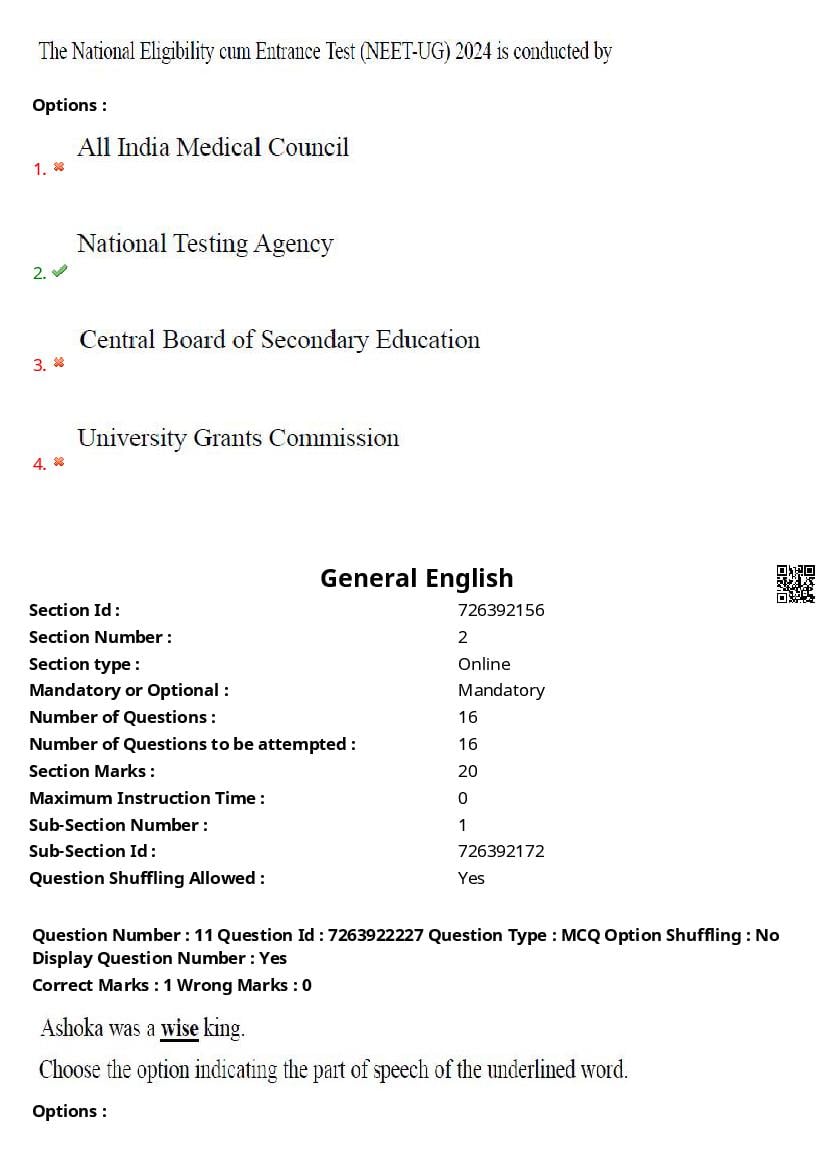 The National Eligibility cum Entrance Test (NEET-UG) 2024 is conducted by

Options :

1. All India Medical Council

2. National Testing Agency

3. Central Board of Secondary Education

4. University Grants Commission

General English

| | |
|---|---|
| Section Id : | 726392156 |
| Section Number : | 2 |
| Section type : | Online |
| Mandatory or Optional : | Mandatory |
| Number of Questions : | 16 |
| Number of Questions to be attempted : | 16 |
| Section Marks : | 20 |
| Maximum Instruction Time : | 0 |
| Sub-Section Number : | 1 |
| Sub-Section Id : | 726392172 |
| Question Shuffling Allowed : | Yes |

Question Number : 11 Question Id : 7263922227 Question Type : MCQ Option Shuffling : No Display Question Number : Yes
Correct Marks : 1 Wrong Marks : 0

Ashoka was a wise king.

Choose the option indicating the part of speech of the underlined word.

Options :